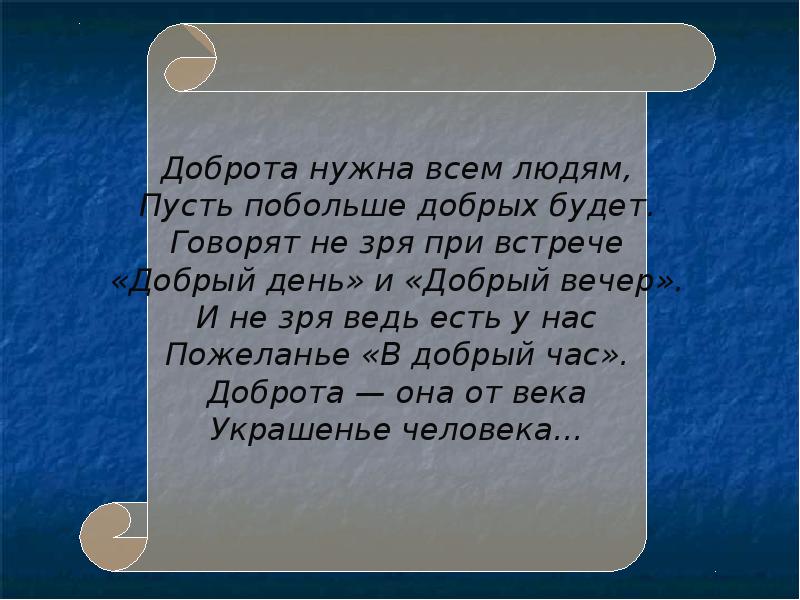 Доброта нужна всем людям,
Пусть побольше добрых будет.
Говорят не зря при встрече
«Добрый день» и «Добрый вечер».
И не зря ведь есть у нас
Пожеланье «В добрый час».
Доброта — она от века
Украшенье человека...